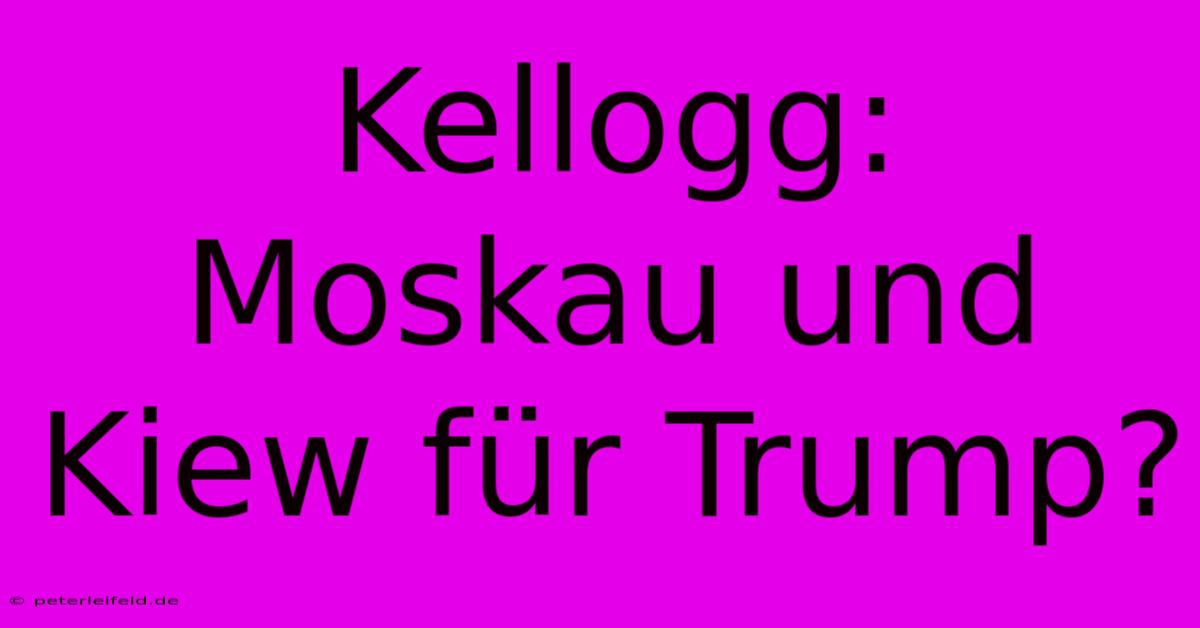 Kellogg: Moskau und Kiew für Trump?

© peterleifeld.de